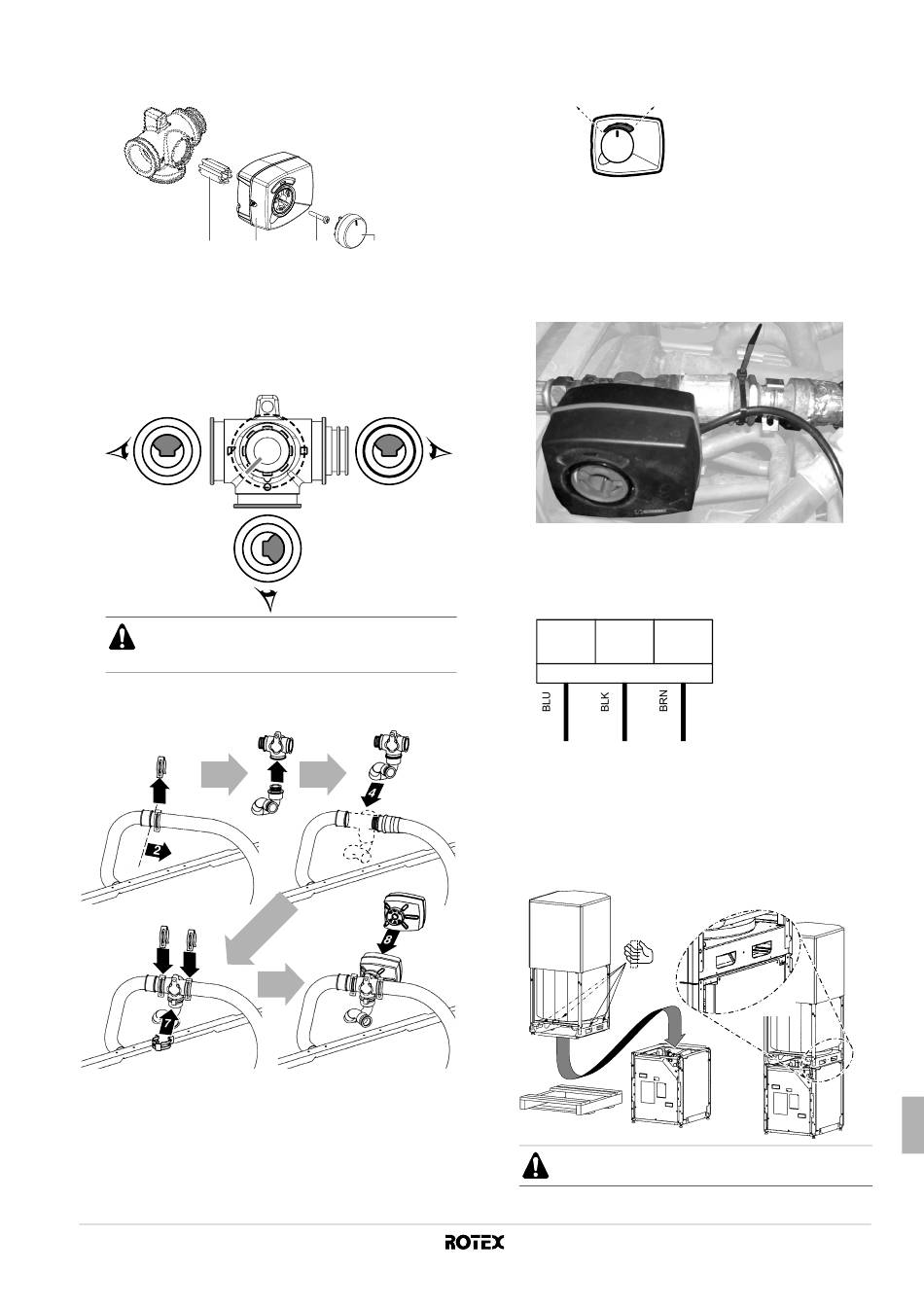 2

4

7

8

BLU

BLK

BRN

ROTEX